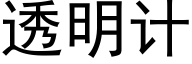 透明计